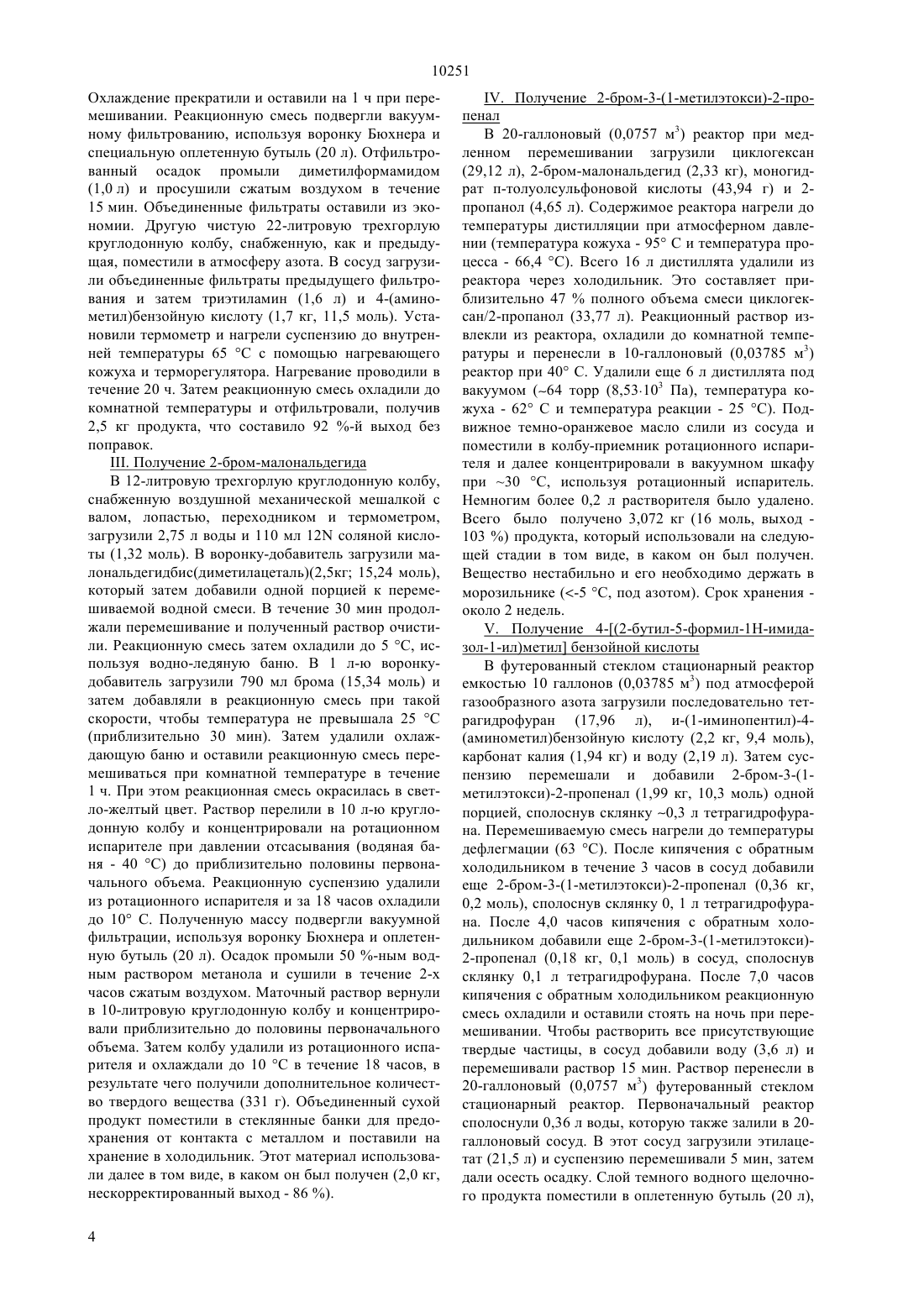 10251

Охлаждение прекратили и оставили на 1 ч при перемешивании. Реакционную смесь подвергли вакуумному фильтрованию, используя воронку Бюхнера и специальную оплетенную бутыль (20 л). Отфильтрованный осадок промыли диметилформамидом (1,0 л) и просушили сжатым воздухом в течение 15 мин. Объединенные фильтраты оставили из экономии. Другую чистую 22-литровую трехгорлую круглодонную колбу, снабженную, как и предыдущая, поместили в атмосферу азота. В сосуд загрузили объединенные фильтраты предыдущего фильтрования и затем триэтиламин (1,6 л) и 4-(аминометил)бензойную кислоту (1,7 кг, 11,5 моль). Установили термометр и нагрели суспензию до внутренней температуры 65 °С с помощью нагревающего кожуха и терморегулятора. Нагревание проводили в течение 20 ч. Затем реакционную смесь охладили до комнатной температуры и отфильтровали, получив 2,5 кг продукта, что составило 92 %-й выход без поправок.

III. Получение 2-бром-малональдегида

В 12-литровую трехгорлую круглодонную колбу, снабженную воздушной механической мешалкой с валом, лопастью, переходником и термометром, загрузили 2,75 л воды и 110 мл 12N соляной кислоты (1,32 моль). В воронку-добавитель загрузили малональдегидбис(диметилацеталь)(2,5кг; 15,24 моль), который затем добавили одной порцией к перемешиваемой водной смеси. В течение 30 мин продолжали перемешивание и полученный раствор очистили. Реакционную смесь затем охладили до 5 °С, используя водно-ледяную баню. В 1 л-ю воронку-добавитель загрузили 790 мл брома (15,34 моль) и затем добавляли в реакционную смесь при такой скорости, чтобы температура не превышала 25 °С (приблизительно 30 мин). Затем удалили охлаждающую баню и оставили реакционную смесь перемешиваться при комнатной температуре в течение 1 ч. При этом реакционная смесь окрасилась в светло-желтый цвет. Раствор перелили в 10 л-ю круглодонную колбу и концентрировали на ротационном испарителе при давлении отсасывания (водяная баня - 40 °С) до приблизительно половины первоначального объема. Реакционную суспензию удалили из ротационного испарителя и за 18 часов охладили до 10° С. Полученную массу подвергли вакуумной фильтрации, используя воронку Бюхнера и оплетенную бутыль (20 л). Осадок промыли 50 %-ным водным раствором метанола и сушили в течение 2-х часов сжатым воздухом. Маточный раствор вернули в 10-литровую круглодонную колбу и концентрировали приблизительно до половины первоначального объема. Затем колбу удалили из ротационного испарителя и охлаждали до 10 °С в течение 18 часов, в результате чего получили дополнительное количество твердого вещества (331 г). Объединенный сухой продукт поместили в стеклянные банки для предохранения от контакта с металлом и поставили на хранение в холодильник. Этот материал использовали далее в том виде, в каком он был получен (2,0 кг, нескорректированный выход - 86 %).

IV. Получение 2-бром-3-(1-метилэтокси)-2-пропенал

В 20-галлоновый (0,0757 м$^3$) реактор при медленном перемешивании загрузили циклогексан (29,12 л), 2-бром-малональдегид (2,33 кг), моногидрат п-толуолсульфоновой кислоты (43,94 г) и 2-пропанол (4,65 л). Содержимое реактора нагрели до температуры дистилляции при атмосферном давлении (температура кожуха - 95° С и температура процесса - 66,4 °С). Всего 16 л дистиллята удалили из реактора через холодильник. Это составляет приблизительно 47 % полного объема смеси циклогексан/2-пропанол (33,77 л). Реакционный раствор извлекли из реактора, охладили до комнатной температуры и перенесли в 10-галлоновый (0,03785 м$^3$) реактор при 40° С. Удалили еще 6 л дистиллята под вакуумом (~64 торр (8,53·10$^3$ Па), температура кожуха - 62° С и температура реакции - 25 °С). Подвижное темно-оранжевое масло слили из сосуда и поместили в колбу-приемник ротационного испарителя и далее концентрировали в вакуумном шкафу при ~30 °С, используя ротационный испаритель. Немногим более 0,2 л растворителя было удалено. Всего было получено 3,072 кг (16 моль, выход - 103 %) продукта, который использовали на следующей стадии в том виде, в каком он был получен. Вещество нестабильно и его необходимо держать в морозильнике (<-5 °С, под азотом). Срок хранения - около 2 недель.

V. Получение 4-[(2-бутил-5-формил-1Н-имидазол-1-ил)метил] бензойной кислоты

В футерованный стеклом стационарный реактор емкостью 10 галлонов (0,03785 м$^3$) под атмосферой газообразного азота загрузили последовательно тетрагидрофуран (17,96 л), и-(1-иминопентил)-4-(аминометил)бензойную кислоту (2,2 кг, 9,4 моль), карбонат калия (1,94 кг) и воду (2,19 л). Затем суспензию перемешали и добавили 2-бром-3-(1-метилэтокси)-2-пропенал (1,99 кг, 10,3 моль) одной порцией, сполоснув склянку ~0,3 л тетрагидрофурана. Перемешиваемую смесь нагрели до температуры дефлегмации (63 °С). После кипячения с обратным холодильником в течение 3 часов в сосуд добавили еще 2-бром-3-(1-метилэтокси)-2-пропенал (0,36 кг, 0,2 моль), сполоснув склянку 0, 1 л тетрагидрофурана. После 4,0 часов кипячения с обратным холодильником добавили еще 2-бром-3-(1-метилэтокси)-2-пропенал (0,18 кг, 0,1 моль) в сосуд, сполоснув склянку 0,1 л тетрагидрофурана. После 7,0 часов кипячения с обратным холодильником реакционную смесь охладили и оставили стоять на ночь при перемешивании. Чтобы растворить все присутствующие твердые частицы, в сосуд добавили воду (3,6 л) и перемешивали раствор 15 мин. Раствор перенесли в 20-галлоновый (0,0757 м$^3$) футерованный стеклом стационарный реактор. Первоначальный реактор сполоснули 0,36 л воды, которую также залили в 20-галлоновый сосуд. В этот сосуд загрузили этилацетат (21,5 л) и суспензию перемешивали 5 мин, затем дали осесть осадку. Слой темного водного щелочного продукта поместили в оплетенную бутыль (20 л),

4